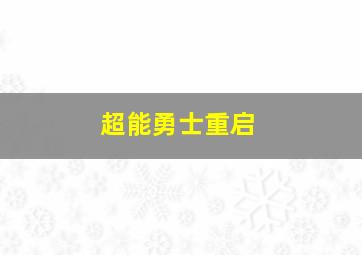 超能勇士重启